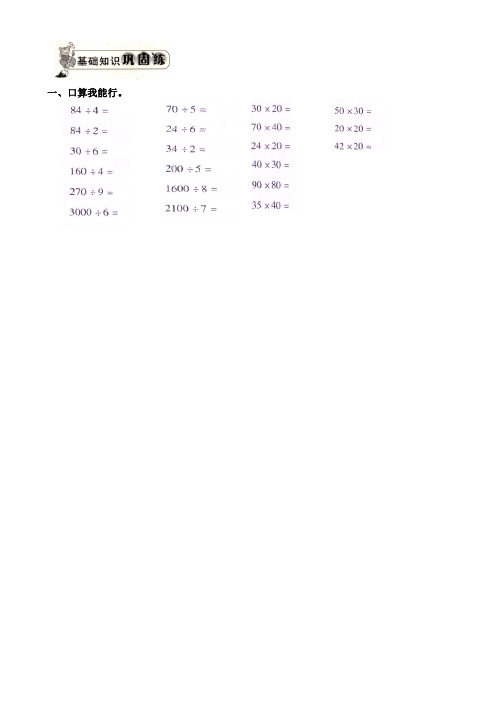 基础知识巩固练

一、口算我能行。

$84 \div 4 =$

$84 \div 2 =$

$30 \div 6 =$

$160 \div 4 =$

$270 \div 9 =$

$3000 \div 6 =$

$70 \div 5 =$

$24 \div 6 =$

$34 \div 2 =$

$200 \div 5 =$

$1600 \div 8 =$

$2100 \div 7 =$

$30 \times 20 =$

$70 \times 40 =$

$24 \times 20 =$

$40 \times 30 =$

$90 \times 80 =$

$35 \times 40 =$

$50 \times 30 =$

$20 \times 20 =$

$42 \times 20 =$